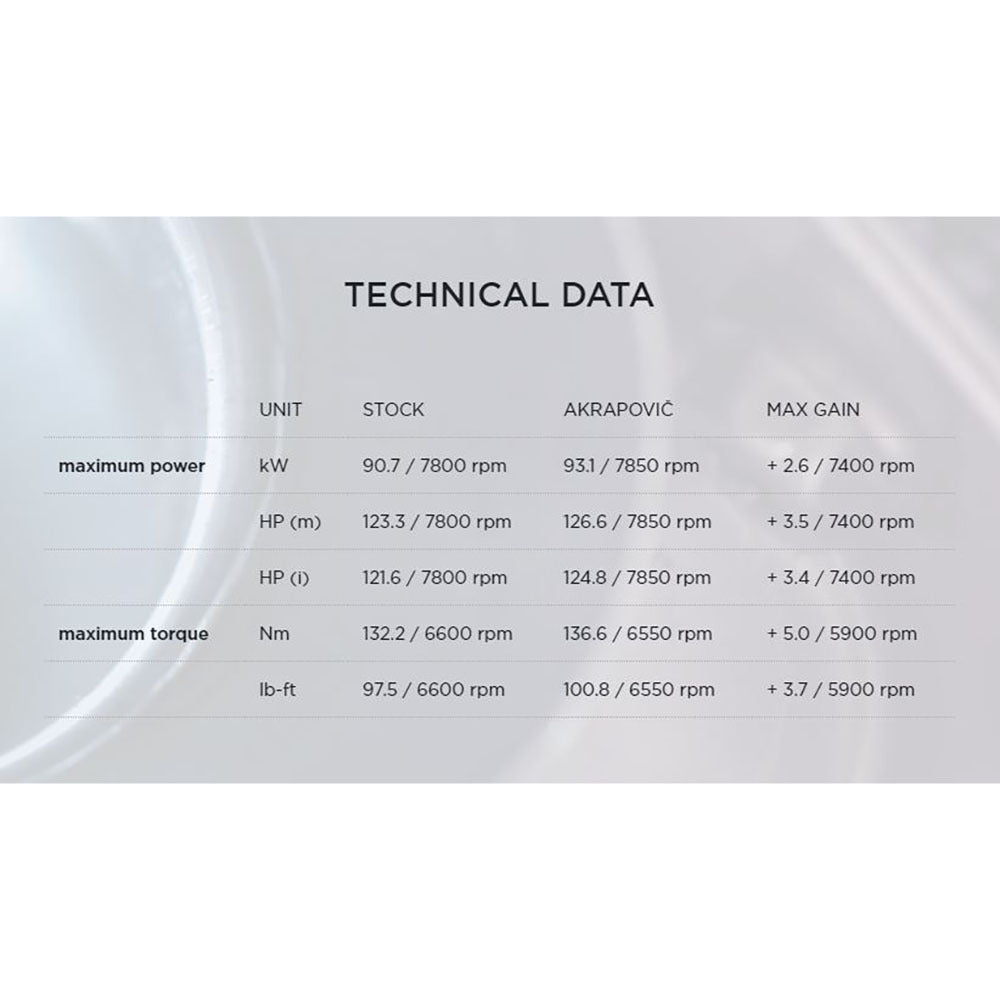 TECHNICAL DATA

|  | UNIT | STOCK | AKRAPOVIČ | MAX GAIN |
|---|---|---|---|---|
| maximum power | kW | 90.7 / 7800 rpm | 93.1 / 7850 rpm | + 2.6 / 7400 rpm |
|  | HP (m) | 123.3 / 7800 rpm | 126.6 / 7850 rpm | + 3.5 / 7400 rpm |
|  | HP (i) | 121.6 / 7800 rpm | 124.8 / 7850 rpm | + 3.4 / 7400 rpm |
| maximum torque | Nm | 132.2 / 6600 rpm | 136.6 / 6550 rpm | + 5.0 / 5900 rpm |
|  | lb-ft | 97.5 / 6600 rpm | 100.8 / 6550 rpm | + 3.7 / 5900 rpm |